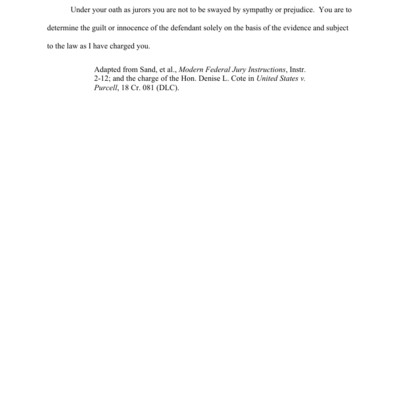 Under your oath as jurors you are not to be swayed by sympathy or prejudice. You are to determine the guilt or innocence of the defendant solely on the basis of the evidence and subject to the law as I have charged you.

Adapted from Sand, et al., Modern Federal Jury Instructions, Instr. 2-12; and the charge of the Hon. Denise L. Cote in United States v. Purcell, 18 Cr. 081 (DLC).